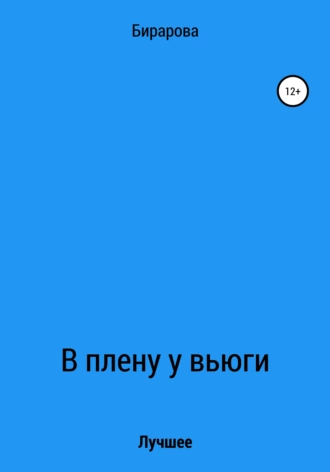 Бирарова

12+

В плену у вьюги

Лучшее